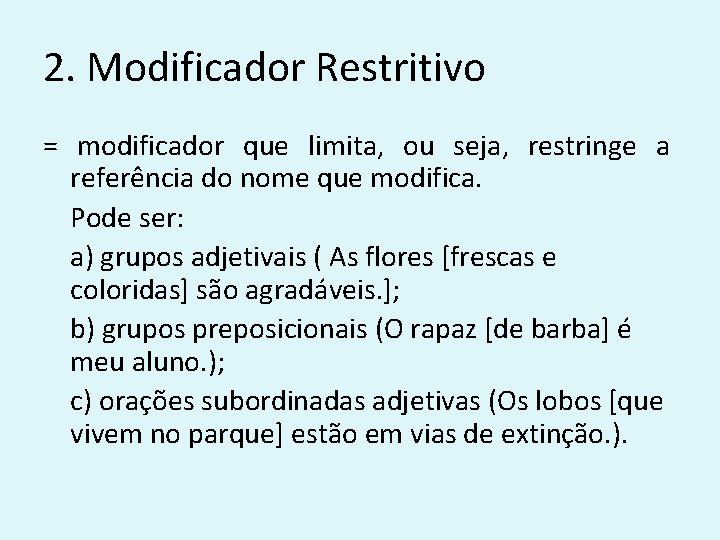 2. Modificador Restritivo

= modificador que limita, ou seja, restringe a referência do nome que modifica.

Pode ser:

a) grupos adjetivais ( As flores [frescas e coloridas] são agradáveis.];

b) grupos preposicionais (O rapaz [de barba] é meu aluno.);

c) orações subordinadas adjetivas (Os lobos [que vivem no parque] estão em vias de extinção.).